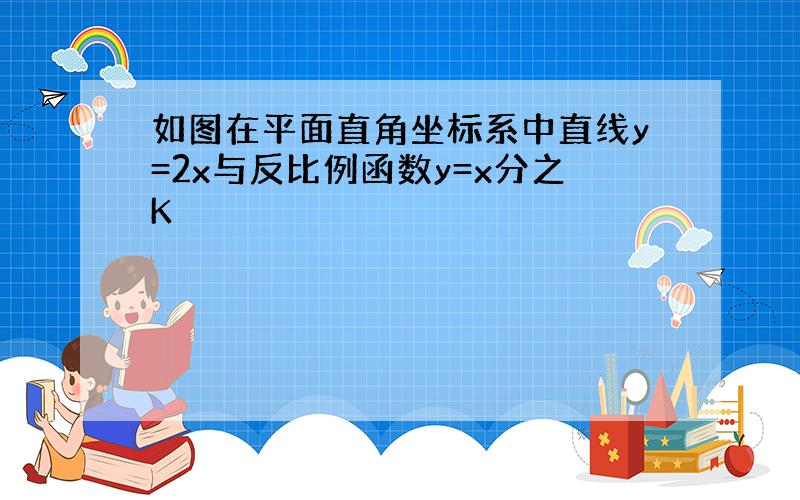 如图在平面直角坐标系中直线y=2x与反比例函数y=x分之K